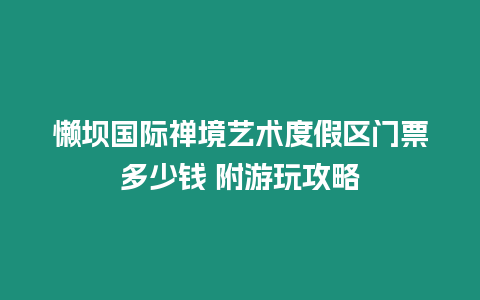 懒坝国际禅境艺术度假区门票多少钱 附游玩攻略